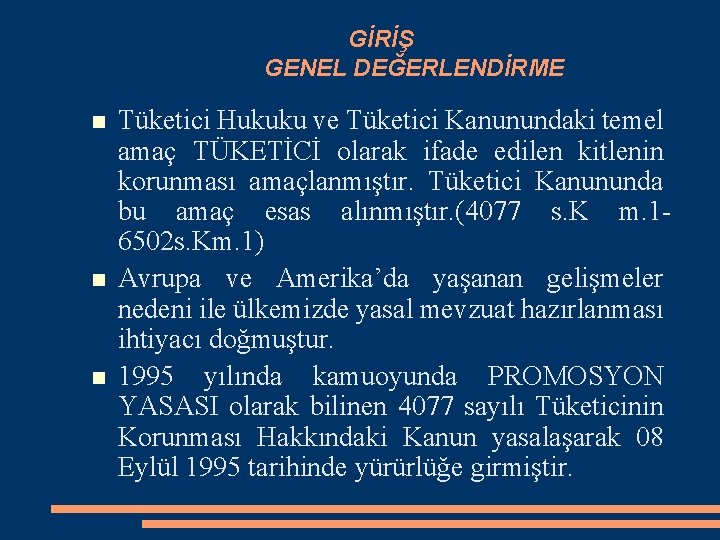 GİRİŞ
GENEL DEĞERLENDİRME

Tüketici Hukuku ve Tüketici Kanunundaki temel amaç TÜKETİCİ olarak ifade edilen kitlenin korunması amaçlanmıştır. Tüketici Kanununda bu amaç esas alınmıştır.(4077 s.K m.1-6502s.Km.1)

Avrupa ve Amerika'da yaşanan gelişmeler nedeni ile ülkemizde yasal mevzuat hazırlanması ihtiyacı doğmuştur.

1995 yılında kamuoyunda PROMOSYON YASASI olarak bilinen 4077 sayılı Tüketicinin Korunması Hakkındaki Kanun yasalaşarak 08 Eylül 1995 tarihinde yürürlüğe girmiştir.